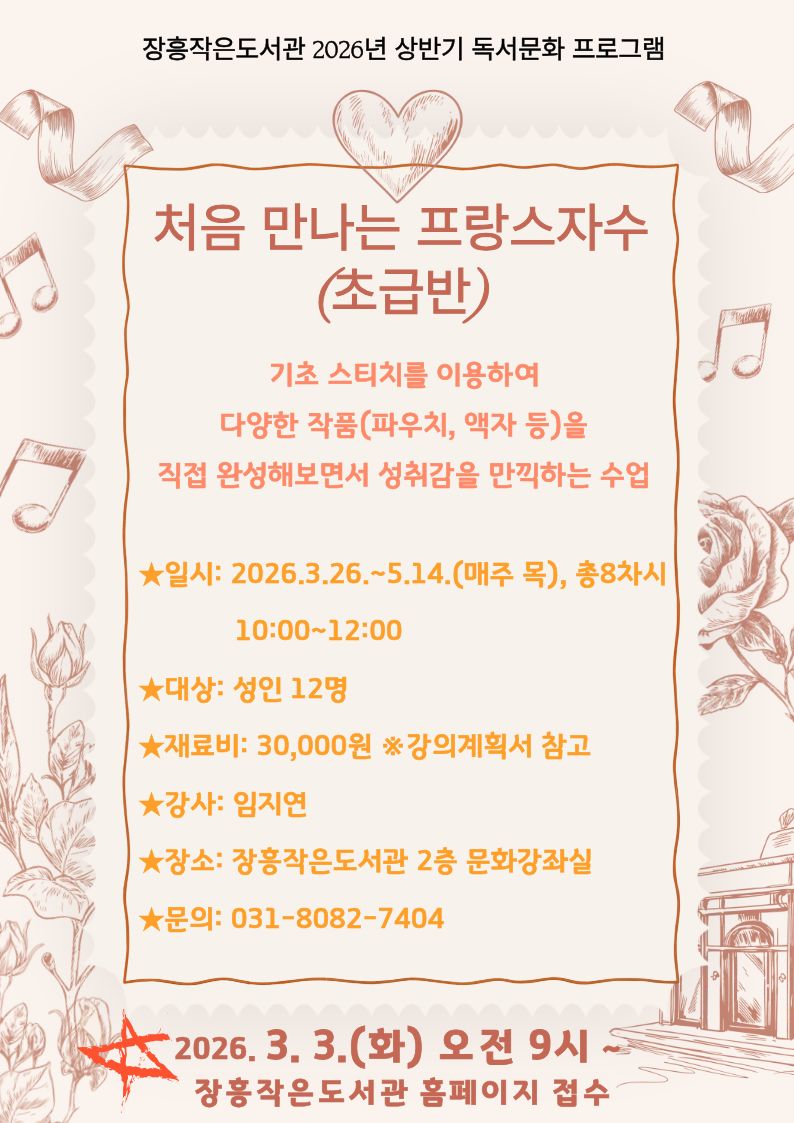 장흥작은도서관 2026년 상반기 독서문화 프로그램

처음 만나는 프랑스자수 (초급반)

기초 스티치를 이용하여
다양한 작품(파우치, 액자 등)을
직접 완성해보면서 성취감을 만끽하는 수업

★일시: 2026.3.26.~5.14.(매주 목), 총8차시
10:00~12:00

★대상: 성인 12명

★재료비: 30,000원 ※강의계획서 참고

★강사: 임지연

★장소: 장흥작은도서관 2층 문화강좌실

★문의: 031-8082-7404

2026. 3. 3.(화) 오전 9시 ~
장흥작은도서관 홈페이지 접수